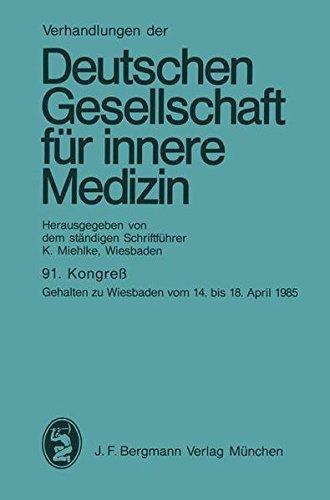 Verhandlungen der

Deutschen Gesellschaft für innere Medizin

Herausgegeben von dem ständigen Schriftführer K. Miehlke, Wiesbaden

91. Kongreß

Gehalten zu Wiesbaden vom 14. bis 18. April 1985

J. F. Bergmann Verlag München